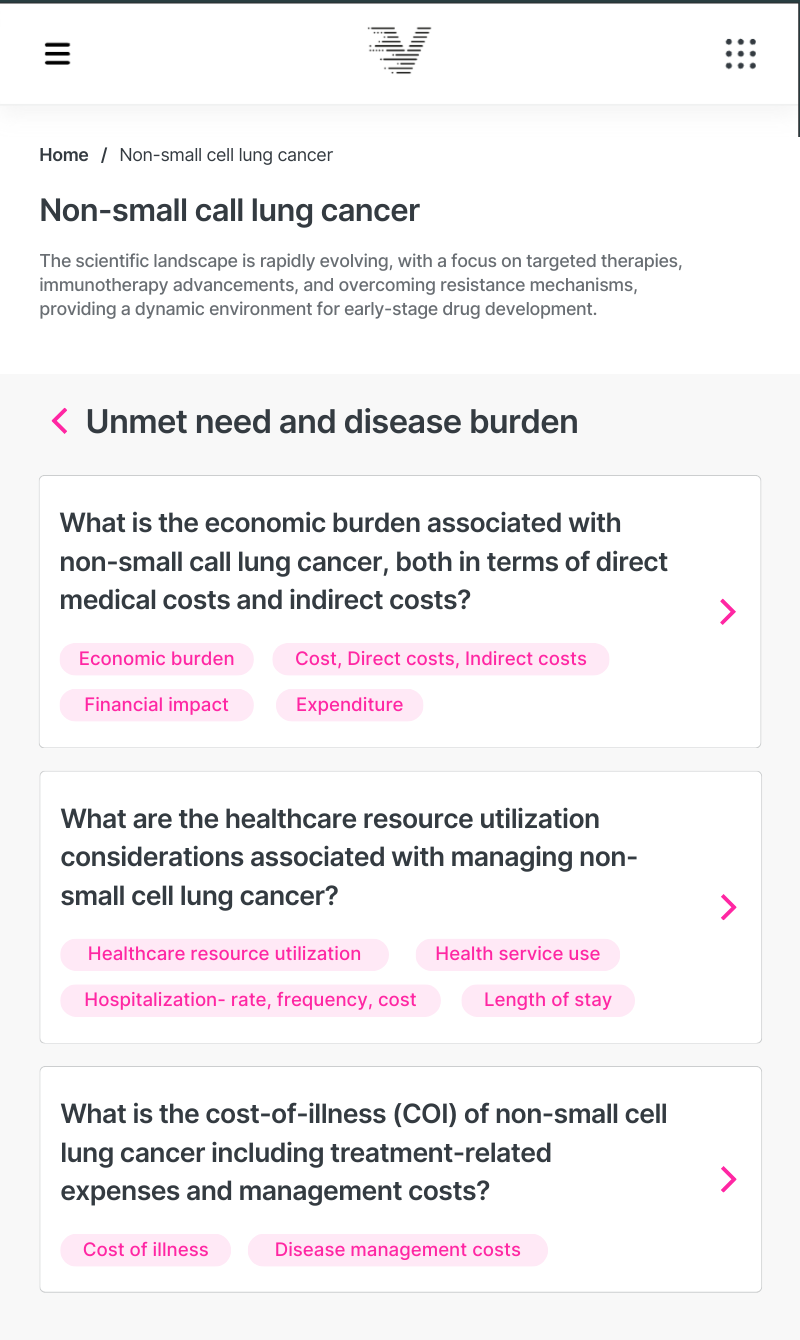 Home / Non-small cell lung cancer

Non-small call lung cancer

The scientific landscape is rapidly evolving, with a focus on targeted therapies, immunotherapy advancements, and overcoming resistance mechanisms, providing a dynamic environment for early-stage drug development.

Unmet need and disease burden

What is the economic burden associated with non-small call lung cancer, both in terms of direct medical costs and indirect costs?

Economic burden
Cost, Direct costs, Indirect costs
Financial impact
Expenditure

What are the healthcare resource utilization considerations associated with managing non-small cell lung cancer?

Healthcare resource utilization
Health service use
Hospitalization- rate, frequency, cost
Length of stay

What is the cost-of-illness (COI) of non-small cell lung cancer including treatment-related expenses and management costs?

Cost of illness
Disease management costs